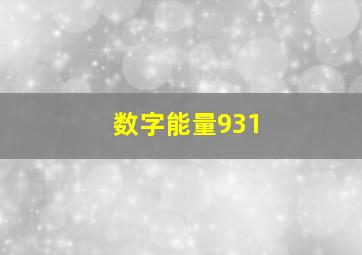 数字能量931